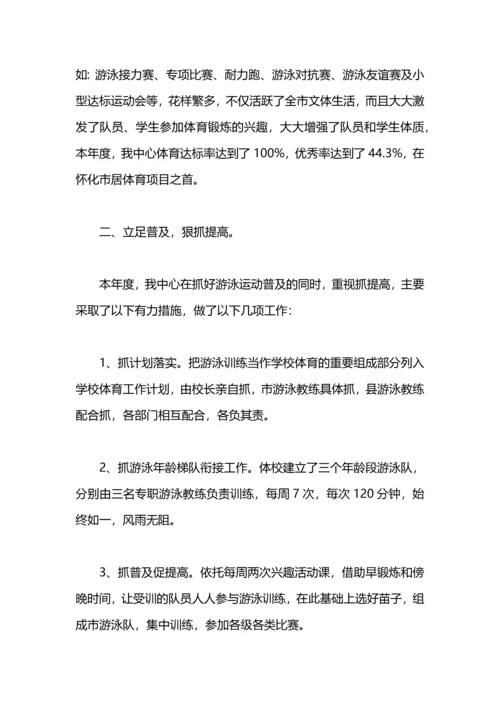 如: 游泳接力赛、专项比赛、耐力跑、游泳对抗赛、游泳友谊赛及小型达标运动会等，花样繁多，不仅活跃了全市文体生活，而且大大激发了队员、学生参加体育锻炼的兴趣，大大增强了队员和学生体质，本年度，我中心体育达标率达到了 100%，优秀率达到了 44.3%，在怀化市居体育项目之首。

二、立足普及，狠抓提高。

本年度，我中心在抓好游泳运动普及的同时，重视抓提高，主要采取了以下有力措施，做了以下几项工作:

1、抓计划落实。把游泳训练当作学校体育的重要组成部分列入学校体育工作计划，由校长亲自抓，市游泳教练具体抓，县游泳教练配合抓，各部门相互配合，各负其责。

2、抓游泳年龄梯队衔接工作。体校建立了三个年龄段游泳队，分别由三名专职游泳教练负责训练，每周 7 次，每次 120 分钟，始终如一，风雨无阻。

3、抓普及促提高。依托每周两次兴趣活动课，借助早锻炼和傍晚时间，让受训的队员人人参与游泳训练，在此基础上选好苗子，组成市游泳队，集中训练，参加各级各类比赛。